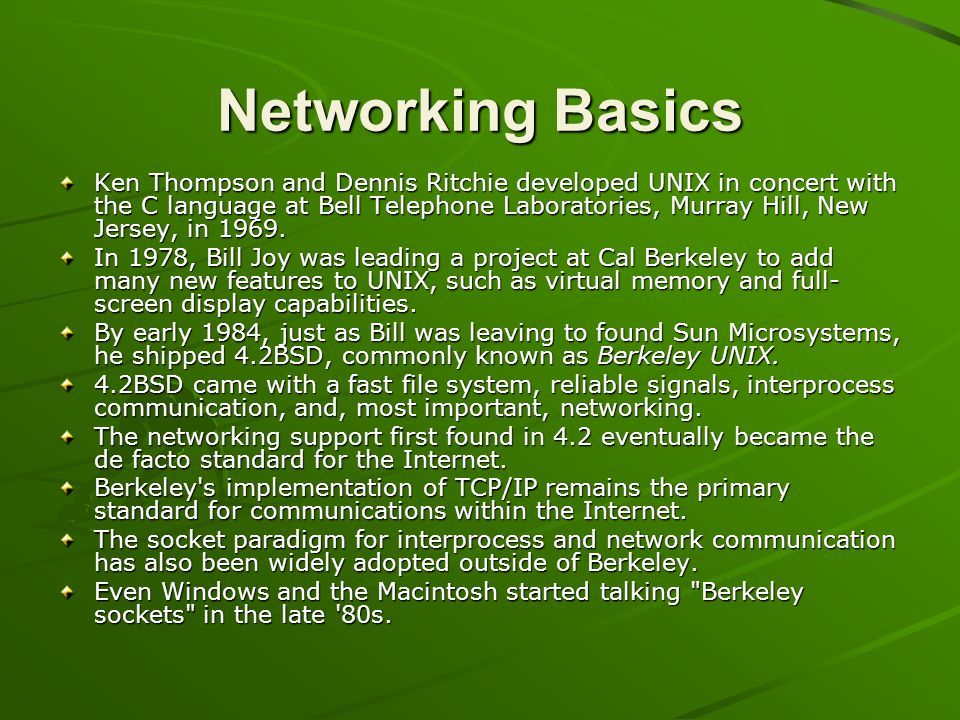 Networking Basics

Ken Thompson and Dennis Ritchie developed UNIX in concert with the C language at Bell Telephone Laboratories, Murray Hill, New Jersey, in 1969.

In 1978, Bill Joy was leading a project at Cal Berkeley to add many new features to UNIX, such as virtual memory and full-screen display capabilities.

By early 1984, just as Bill was leaving to found Sun Microsystems, he shipped 4.2BSD, commonly known as Berkeley UNIX.

4.2BSD came with a fast file system, reliable signals, interprocess communication, and, most important, networking.

The networking support first found in 4.2 eventually became the de facto standard for the Internet.

Berkeley's implementation of TCP/IP remains the primary standard for communications within the Internet.

The socket paradigm for interprocess and network communication has also been widely adopted outside of Berkeley.

Even Windows and the Macintosh started talking "Berkeley sockets" in the late '80s.